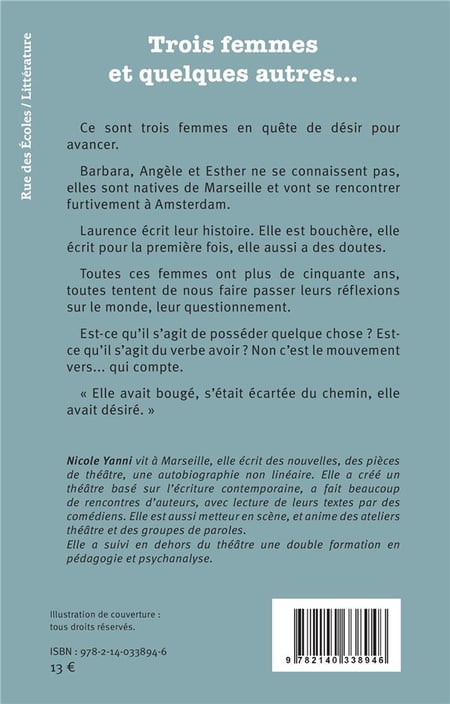 Rue des Écoles / Littérature

Trois femmes
et quelques autres...

Ce sont trois femmes en quête de désir pour avancer.

Barbara, Angèle et Esther ne se connaissent pas, elles sont natives de Marseille et vont se rencontrer furtivement à Amsterdam.

Laurence écrit leur histoire. Elle est bouchère, elle écrit pour la première fois, elle aussi a des doutes.

Toutes ces femmes ont plus de cinquante ans, toutes tentent de nous faire passer leurs réflexions sur le monde, leur questionnement.

Est-ce qu'il s'agit de posséder quelque chose ? Est-ce qu'il s'agit du verbe avoir ? Non c'est le mouvement vers... qui compte.

« Elle avait bougé, s'était écartée du chemin, elle avait désiré. »

Nicole Yanni vit à Marseille, elle écrit des nouvelles, des pièces de théâtre, une autobiographie non linéaire. Elle a créé un théâtre basé sur l'écriture contemporaine, a fait beaucoup de rencontres d'auteurs, avec lecture de leurs textes par des comédiens. Elle est aussi metteur en scène, et anime des ateliers théâtre et des groupes de paroles.
Elle a suivi en dehors du théâtre une double formation en pédagogie et psychanalyse.

Illustration de couverture :
tous droits réservés.

ISBN : 978-2-14-033894-6
13 €

9 782140 338946